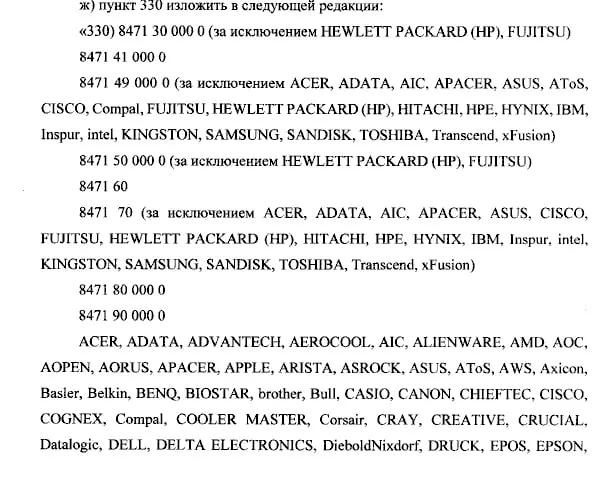 ж) пункт 330 изложить в следующей редакции:

«330) 8471 30 000 0 (за исключением HEWLETT PACKARD (HP), FUJITSU)

8471 41 000 0

8471 49 000 0 (за исключением ACER, ADATA, AIC, APACER, ASUS, AToS, CISCO, Compal, FUJITSU, HEWLETT PACKARD (HP), HITACHI, HPE, HYNIX, IBM, Inspur, intel, KINGSTON, SAMSUNG, SANDISK, TOSHIBA, Transcend, xFusion)

8471 50 000 0 (за исключением HEWLETT PACKARD (HP), FUJITSU)

8471 60

8471 70 (за исключением ACER, ADATA, AIC, APACER, ASUS, CISCO, FUJITSU, HEWLETT PACKARD (HP), HITACHI, HPE, HYNIX, IBM, Inspur, intel, KINGSTON, SAMSUNG, SANDISK, TOSHIBA, Transcend, xFusion)

8471 80 000 0

8471 90 000 0

ACER, ADATA, ADVANTECH, AEROCOOL, AIC, ALIENWARE, AMD, AOC, AOPEN, AORUS, APACER, APPLE, ARISTA, ASROCK, ASUS, AToS, AWS, Axicon, Basler, Belkin, BENQ, BIOSTAR, brother, Bull, CASIO, CANON, CHIEFTEC, CISCO, COGNEX, Compal, COOLER MASTER, Corsair, CRAY, CREATIVE, CRUCIAL, Datalogic, DELL, DELTA ELECTRONICS, DieboldNixdorf, DRUCK, EPOS, EPSON,